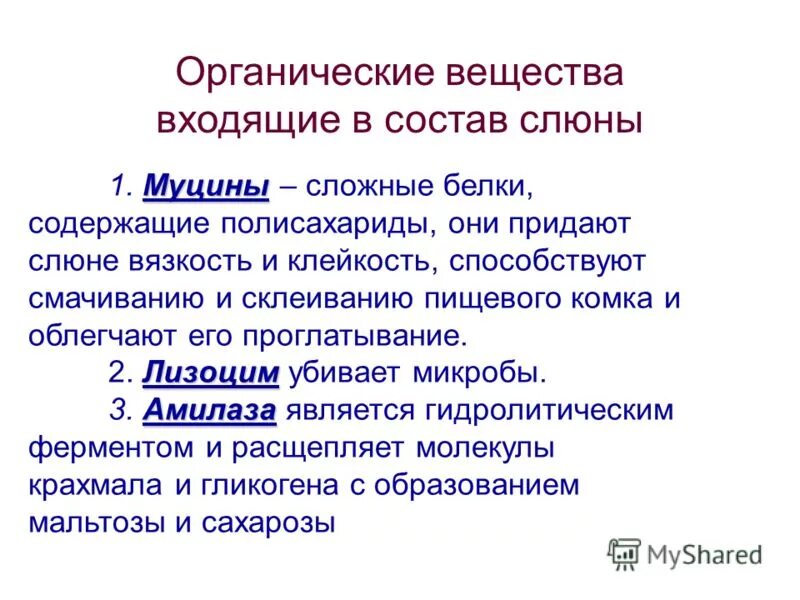 Органические вещества входящие в состав слюны

1. Муцины – сложные белки, содержащие полисахариды, они придают слюне вязкость и клейкость, способствуют смачиванию и склеиванию пищевого комка и облегчают его проглатывание.

2. Лизоцим убивает микробы.

3. Амилаза является гидролитическим ферментом и расщепляет молекулы крахмала и гликогена с образованием мальтозы и сахарозы

MyShared